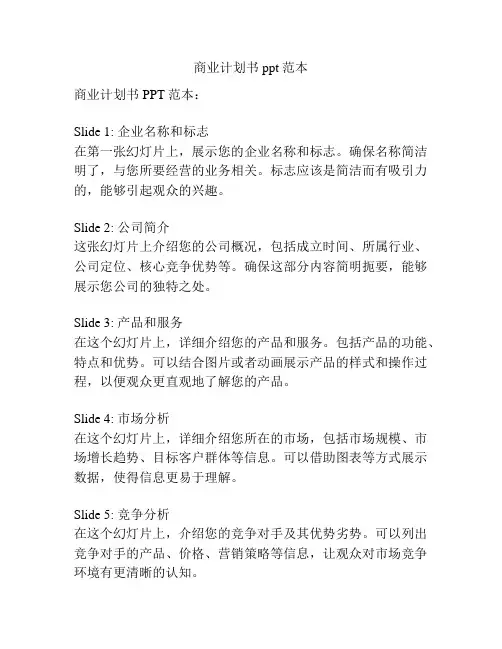 商业计划书 ppt 范本

商业计划书 PPT 范本：

Slide 1: 企业名称和标志
在第一张幻灯片上，展示您的企业名称和标志。确保名称简洁明了，与您所要经营的业务相关。标志应该是简洁而有吸引力的，能够引起观众的兴趣。

Slide 2: 公司简介
这张幻灯片上介绍您的公司概况，包括成立时间、所属行业、公司定位、核心竞争优势等。确保这部分内容简明扼要，能够展示您公司的独特之处。

Slide 3: 产品和服务
在这个幻灯片上，详细介绍您的产品和服务。包括产品的功能、特点和优势。可以结合图片或者动画展示产品的样式和操作过程，以便观众更直观地了解您的产品。

Slide 4: 市场分析
在这个幻灯片上，详细介绍您所在的市场，包括市场规模、市场增长趋势、目标客户群体等信息。可以借助图表等方式展示数据，使得信息更易于理解。

Slide 5: 竞争分析
在这个幻灯片上，介绍您的竞争对手及其优势劣势。可以列出竞争对手的产品、价格、营销策略等信息，让观众对市场竞争环境有更清晰的认知。